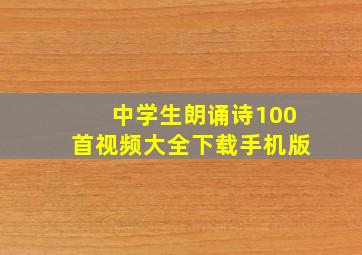 中学生朗诵诗100首视频大全下载手机版